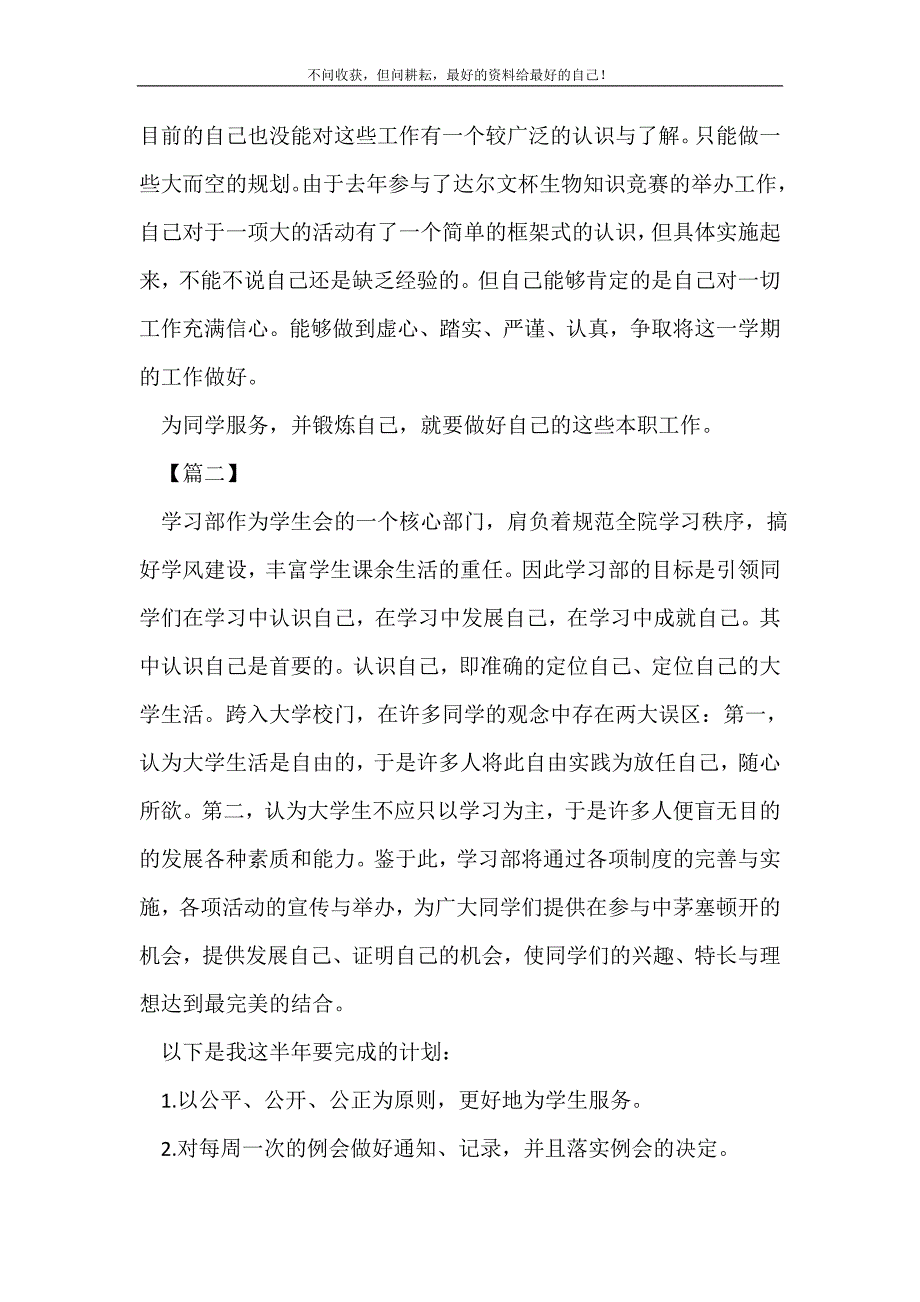 不问收获，但问耕耘，最好的资料给最好的自己！

目前的自己也没能对这些工作有一个较广泛的认识与了解。只能做一些大而空的规划。由于去年参与了达尔文杯生物知识竞赛的举办工作，自己对于一项大的活动有了一个简单的框架式的认识，但具体实施起来，不能不说自己还是缺乏经验的。但自己能够肯定的是自己对一切工作充满信心。能够做到虚心、踏实、严谨、认真，争取将这一学期的工作做好。

为同学服务，并锻炼自己，就要做好自己的这些本职工作。

【篇二】

学习部作为学生会的一个核心部门，肩负着规范全院学习秩序，搞好学风建设，丰富学生课余生活的重任。因此学习部的目标是引领同学们在学习中认识自己，在学习中发展自己，在学习中成就自己。其中认识自己是首要的。认识自己，即准确的定位自己、定位自己的大学生活。跨入大学校门，在许多同学的观念中存在两大误区：第一，认为大学生活是自由的，于是许多人将此自由实践为放任自己，随心所欲。第二，认为大学生不应只以学习为主，于是许多人便盲无目的的发展各种素质和能力。鉴于此，学习部将通过各项制度的完善与实施，各项活动的宣传与举办，为广大同学们提供在参与中茅塞顿开的机会，提供发展自己、证明自己的机会，使同学们的兴趣、特长与理想达到最完美的结合。

以下是我这半年要完成的计划：

1.以公平、公开、公正为原则，更好地为学生服务。

2.对每周一次的例会做好通知、记录，并且落实例会的决定。